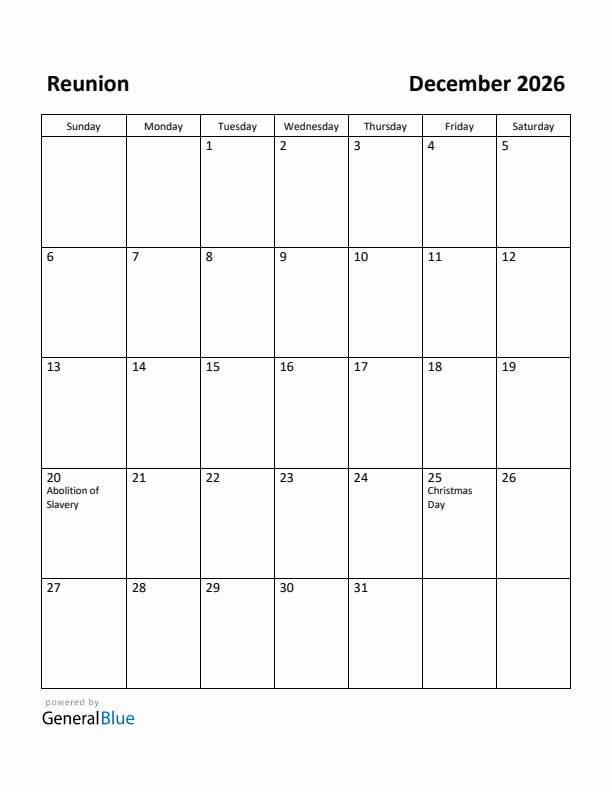 Reunion

December 2026

| Sunday | Monday | Tuesday | Wednesday | Thursday | Friday | Saturday |
|---|---|---|---|---|---|---|
|  |  | 1 | 2 | 3 | 4 | 5 |
| 6 | 7 | 8 | 9 | 10 | 11 | 12 |
| 13 | 14 | 15 | 16 | 17 | 18 | 19 |
| 20 Abolition of Slavery | 21 | 22 | 23 | 24 | 25 Christmas Day | 26 |
| 27 | 28 | 29 | 30 | 31 |  |  |

powered by
GeneralBlue